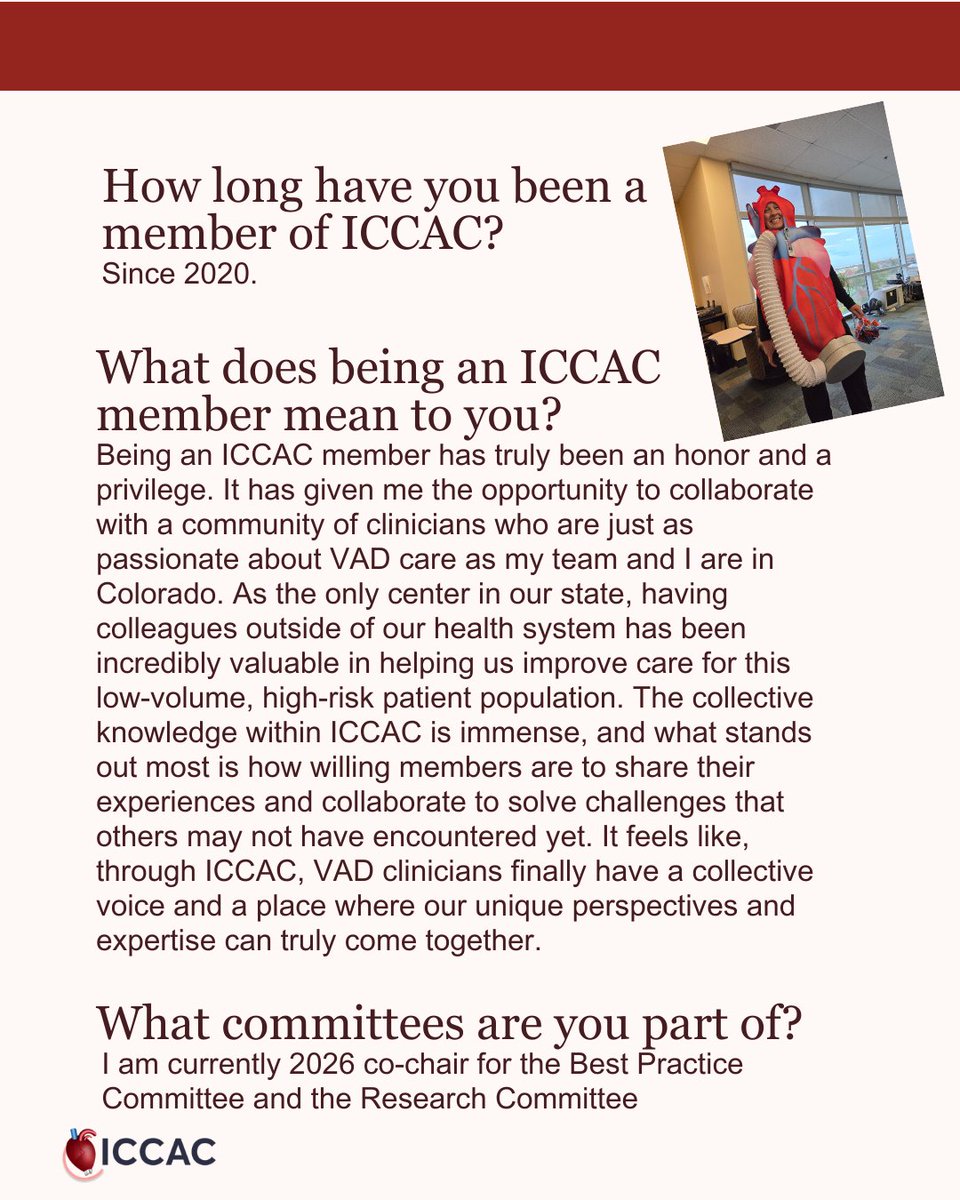 How long have you been a member of ICCAC?
Since 2020.

What does being an ICCAC member mean to you?
Being an ICCAC member has truly been an honor and a privilege. It has given me the opportunity to collaborate with a community of clinicians who are just as passionate about VAD care as my team and I are in Colorado. As the only center in our state, having colleagues outside of our health system has been incredibly valuable in helping us improve care for this low-volume, high-risk patient population. The collective knowledge within ICCAC is immense, and what stands out most is how willing members are to share their experiences and collaborate to solve challenges that others may not have encountered yet. It feels like, through ICCAC, VAD clinicians finally have a collective voice and a place where our unique perspectives and expertise can truly come together.

What committees are you part of?
I am currently 2026 co-chair for the Best Practice Committee and the Research Committee

ICCAC